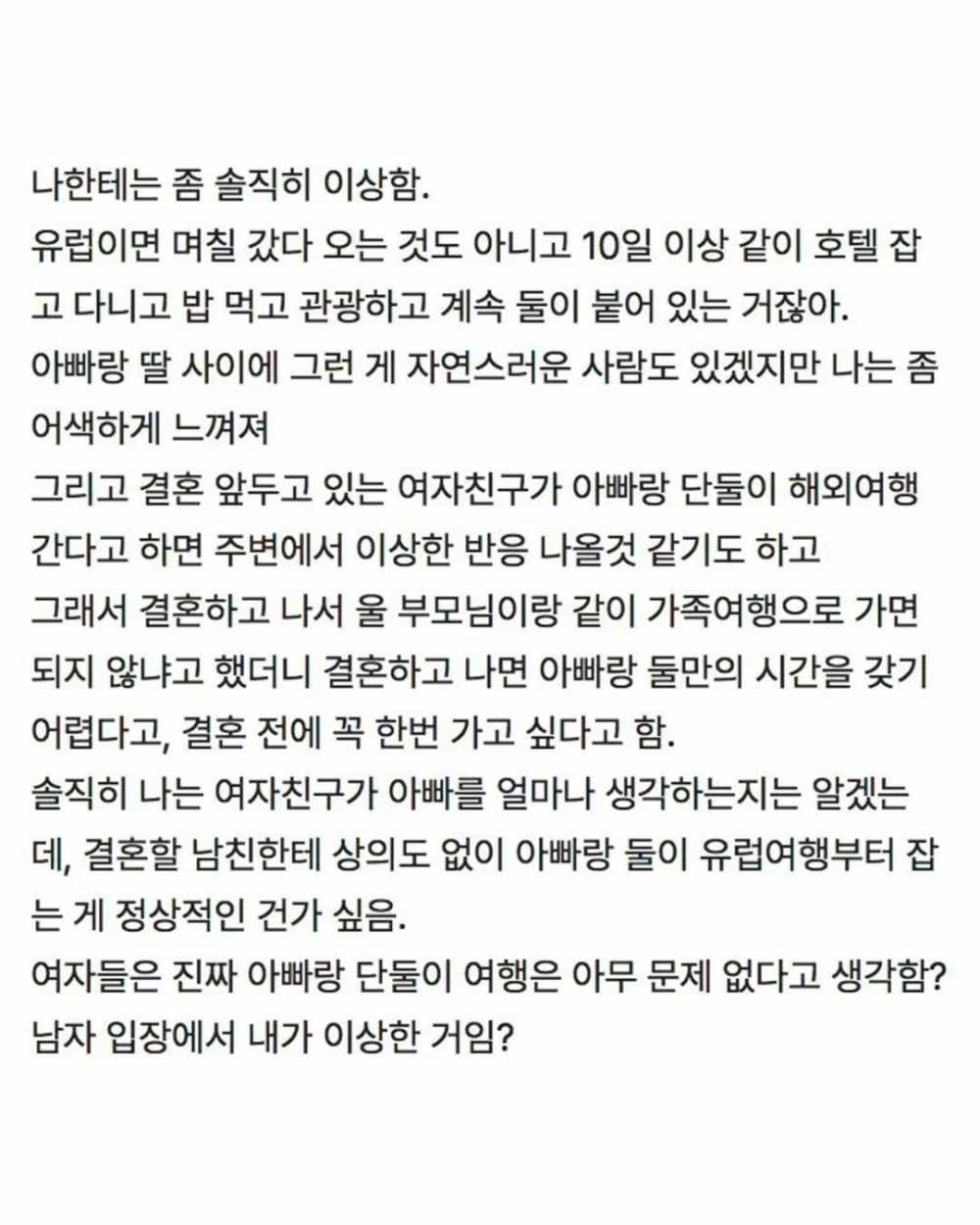 나한테는 좀 솔직히 이상함.
유럽이면 며칠 갔다 오는 것도 아니고 10일 이상 같이 호텔 잡고 다니고 밥 먹고 관광하고 계속 둘이 붙어 있는 거잖아.
아빠랑 딸 사이에 그런 게 자연스러운 사람도 있겠지만 나는 좀 어색하게 느껴져
그리고 결혼 앞두고 있는 여자친구가 아빠랑 단둘이 해외여행 간다고 하면 주변에서 이상한 반응 나올것 같기도 하고
그래서 결혼하고 나서 울 부모님이랑 같이 가족여행으로 가면 되지 않냐고 했더니 결혼하고 나면 아빠랑 둘만의 시간을 갖기 어렵다고, 결혼 전에 꼭 한번 가고 싶다고 함.
솔직히 나는 여자친구가 아빠를 얼마나 생각하는지는 알겠는데, 결혼할 남친한테 상의도 없이 아빠랑 둘이 유럽여행부터 잡는 게 정상적인 건가 싶음.
여자들은 진짜 아빠랑 단둘이 여행은 아무 문제 없다고 생각함?
남자 입장에서 내가 이상한 거임?